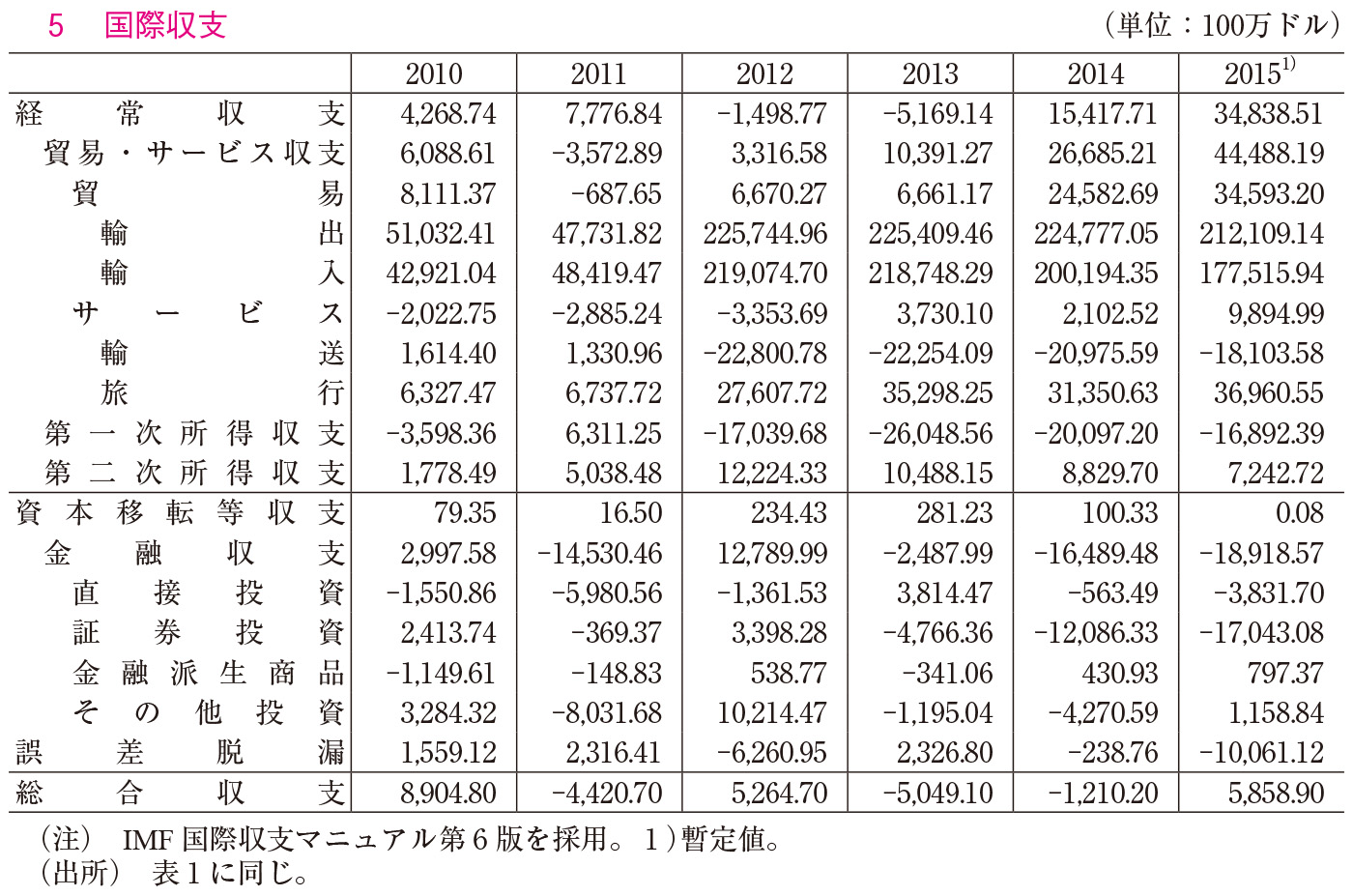 5　国際収支　（単位：100万ドル）

| | 2010 | 2011 | 2012 | 2013 | 2014 | 2015$^{1)}$ |
|---|---|---|---|---|---|---|
| 経常収支 | 4,268.74 | 7,776.84 | −1,498.77 | −5,169.14 | 15,417.71 | 34,838.51 |
| 貿易・サービス収支 | 6,088.61 | −3,572.89 | 3,316.58 | 10,391.27 | 26,685.21 | 44,488.19 |
| 貿易 | 8,111.37 | −687.65 | 6,670.27 | 6,661.17 | 24,582.69 | 34,593.20 |
| 輸出 | 51,032.41 | 47,731.82 | 225,744.96 | 225,409.46 | 224,777.05 | 212,109.14 |
| 輸入 | 42,921.04 | 48,419.47 | 219,074.70 | 218,748.29 | 200,194.35 | 177,515.94 |
| サービス | −2,022.75 | −2,885.24 | −3,353.69 | 3,730.10 | 2,102.52 | 9,894.99 |
| 輸送 | 1,614.40 | 1,330.96 | −22,800.78 | −22,254.09 | −20,975.59 | −18,103.58 |
| 旅行 | 6,327.47 | 6,737.72 | 27,607.72 | 35,298.25 | 31,350.63 | 36,960.55 |
| 第一次所得収支 | −3,598.36 | 6,311.25 | −17,039.68 | −26,048.56 | −20,097.20 | −16,892.39 |
| 第二次所得収支 | 1,778.49 | 5,038.48 | 12,224.33 | 10,488.15 | 8,829.70 | 7,242.72 |
| 資本移転等収支 | 79.35 | 16.50 | 234.43 | 281.23 | 100.33 | 0.08 |
| 金融収支 | 2,997.58 | −14,530.46 | 12,789.99 | −2,487.99 | −16,489.48 | −18,918.57 |
| 直接投資 | −1,550.86 | −5,980.56 | −1,361.53 | 3,814.47 | −563.49 | −3,831.70 |
| 証券投資 | 2,413.74 | −369.37 | 3,398.28 | −4,766.36 | −12,086.33 | −17,043.08 |
| 金融派生商品 | −1,149.61 | −148.83 | 538.77 | −341.06 | 430.93 | 797.37 |
| その他投資 | 3,284.32 | −8,031.68 | 10,214.47 | −1,195.04 | −4,270.59 | 1,158.84 |
| 誤差脱漏 | 1,559.12 | 2,316.41 | −6,260.95 | 2,326.80 | −238.76 | −10,061.12 |
| 総合収支 | 8,904.80 | −4,420.70 | 5,264.70 | −5,049.10 | −1,210.20 | 5,858.90 |

（注）　IMF 国際収支マニュアル第６版を採用。１）暫定値。
（出所）　表１に同じ。